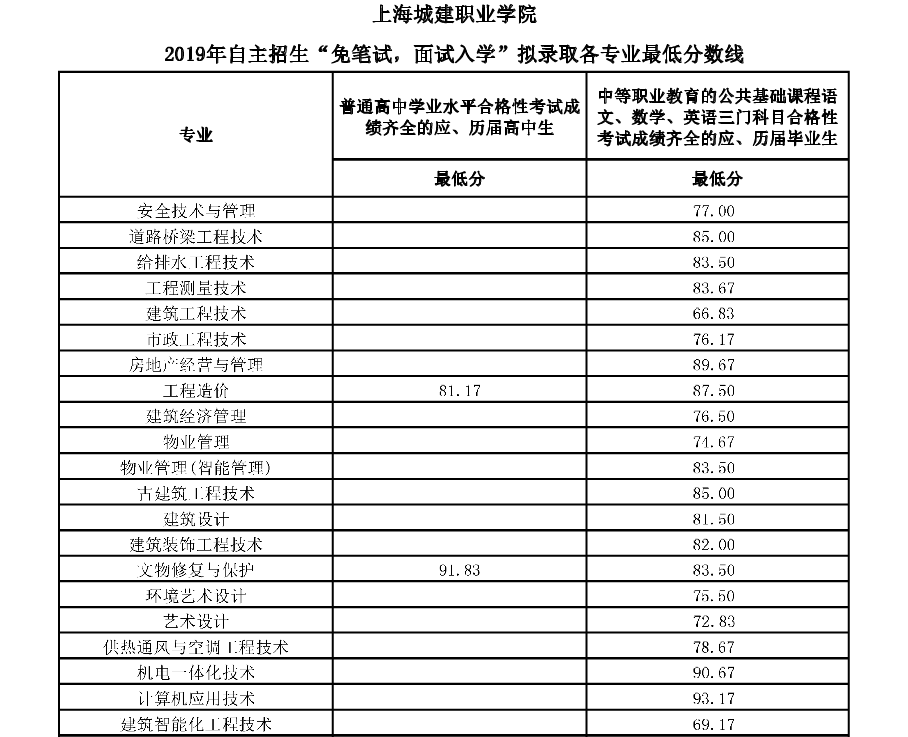 上海城建职业学院

2019年自主招生“免笔试，面试入学”拟录取各专业最低分数线

| 专业 | 普通高中学业水平合格性考试成绩齐全的应、历届高中生 | 中等职业教育的公共基础课程语文、数学、英语三门科目合格性考试成绩齐全的应、历届毕业生 |
|---|---|---|
| | 最低分 | 最低分 |
| 安全技术与管理 | | 77.00 |
| 道路桥梁工程技术 | | 85.00 |
| 给排水工程技术 | | 83.50 |
| 工程测量技术 | | 83.67 |
| 建筑工程技术 | | 66.83 |
| 市政工程技术 | | 76.17 |
| 房地产经营与管理 | | 89.67 |
| 工程造价 | 81.17 | 87.50 |
| 建筑经济管理 | | 76.50 |
| 物业管理 | | 74.67 |
| 物业管理(智能管理) | | 83.50 |
| 古建筑工程技术 | | 85.00 |
| 建筑设计 | | 81.50 |
| 建筑装饰工程技术 | | 82.00 |
| 文物修复与保护 | 91.83 | 83.50 |
| 环境艺术设计 | | 75.50 |
| 艺术设计 | | 72.83 |
| 供热通风与空调工程技术 | | 78.67 |
| 机电一体化技术 | | 90.67 |
| 计算机应用技术 | | 93.17 |
| 建筑智能化工程技术 | | 69.17 |